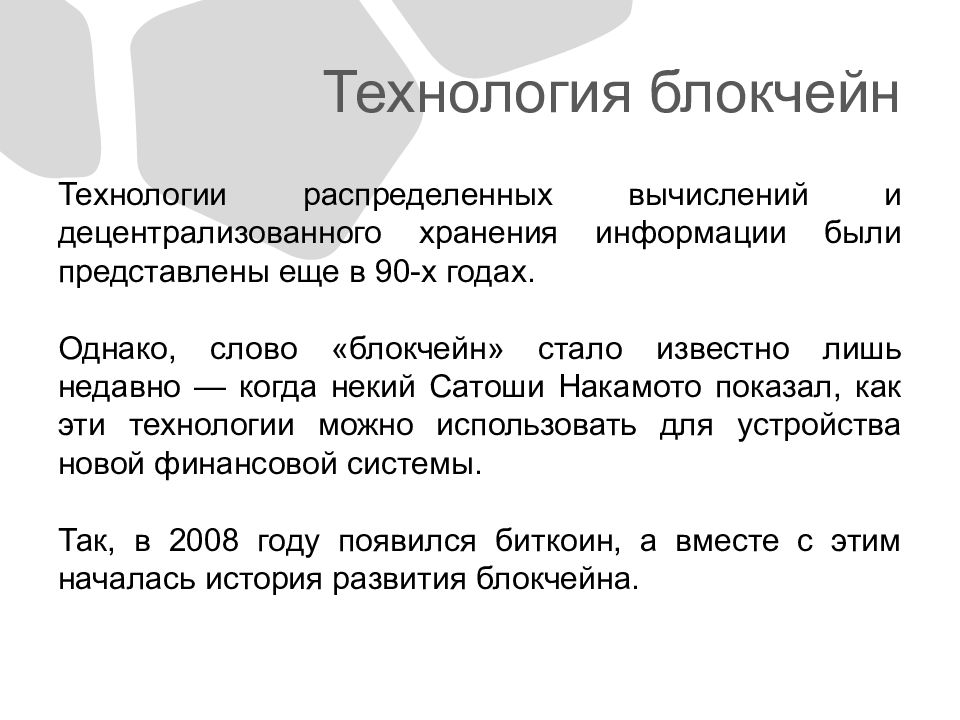 Технология блокчейн

Технологии распределенных вычислений и децентрализованного хранения информации были представлены еще в 90-х годах.

Однако, слово «блокчейн» стало известно лишь недавно — когда некий Сатоши Накамото показал, как эти технологии можно использовать для устройства новой финансовой системы.

Так, в 2008 году появился биткоин, а вместе с этим началась история развития блокчейна.